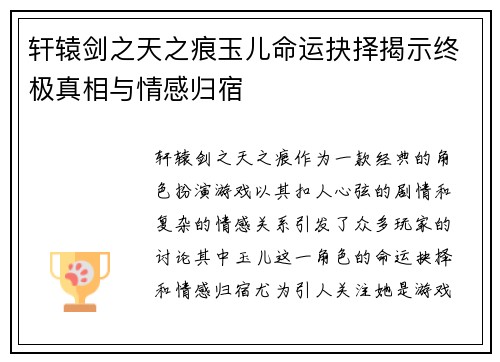 轩辕剑之天之痕玉儿命运抉择揭示终极真相与情感归宿

轩辕剑之天之痕作为一款经典的角色扮演游戏以其扣人心弦的剧情和复杂的情感关系引发了众多玩家的讨论其中玉儿这一角色的命运抉择和情感归宿尤为引人关注她是游戏